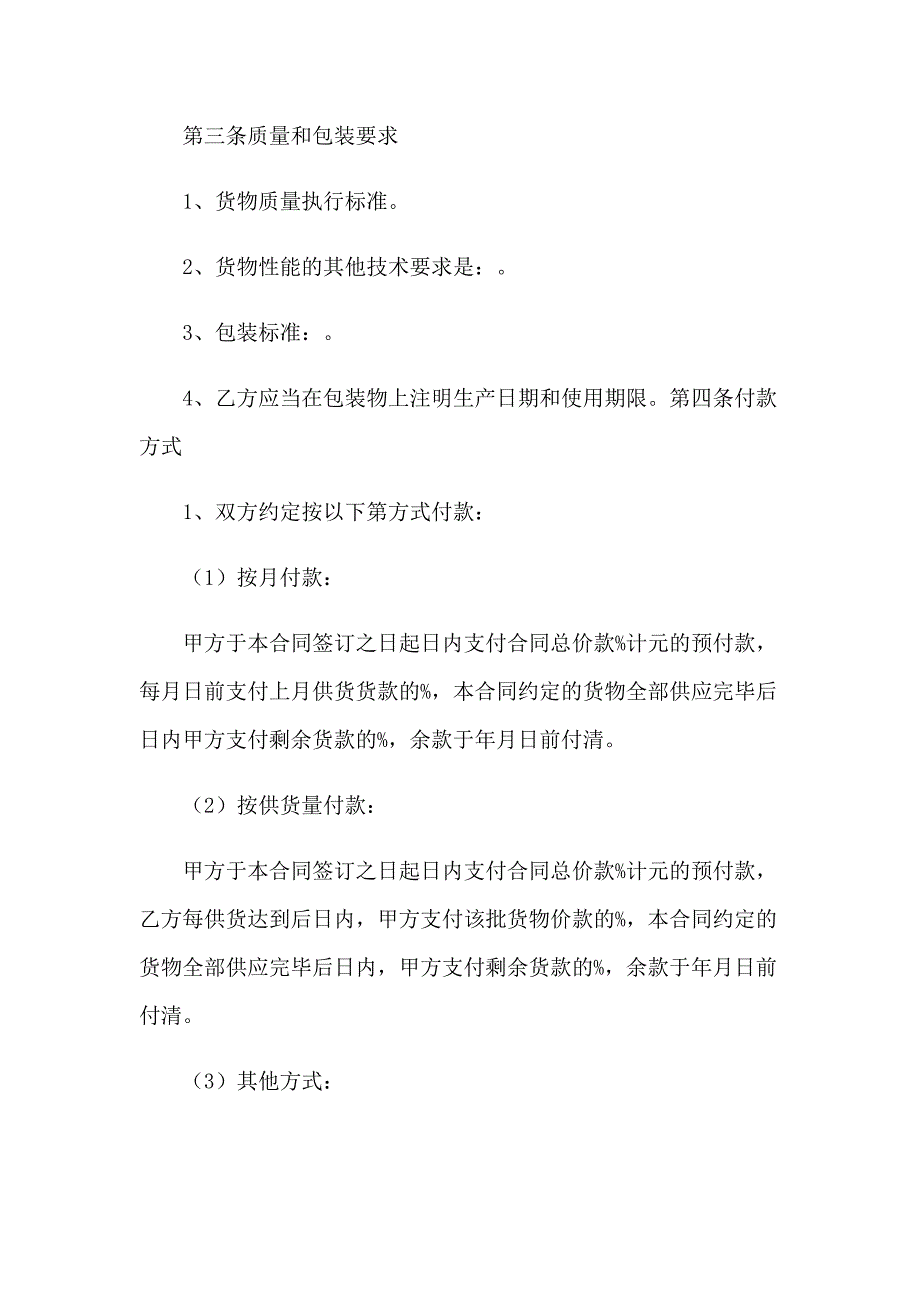 第三条质量和包装要求

1、货物质量执行标准。

2、货物性能的其他技术要求是：。

3、包装标准：。

4、乙方应当在包装物上注明生产日期和使用期限。第四条付款方式

1、双方约定按以下第方式付款：

（1）按月付款：

甲方于本合同签订之日起日内支付合同总价款%计元的预付款，每月日前支付上月供货货款的%，本合同约定的货物全部供应完毕后日内甲方支付剩余货款的%，余款于年月日前付清。

（2）按供货量付款：

甲方于本合同签订之日起日内支付合同总价款%计元的预付款，乙方每供货达到后日内，甲方支付该批货物价款的%，本合同约定的货物全部供应完毕后日内，甲方支付剩余货款的%，余款于年月日前付清。

（3）其他方式：